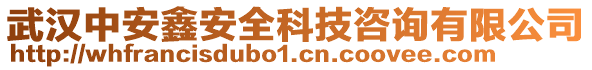 武汉中安鑫安全科技咨询有限公司
http://whfrancisdubo1.cn.coovee.com